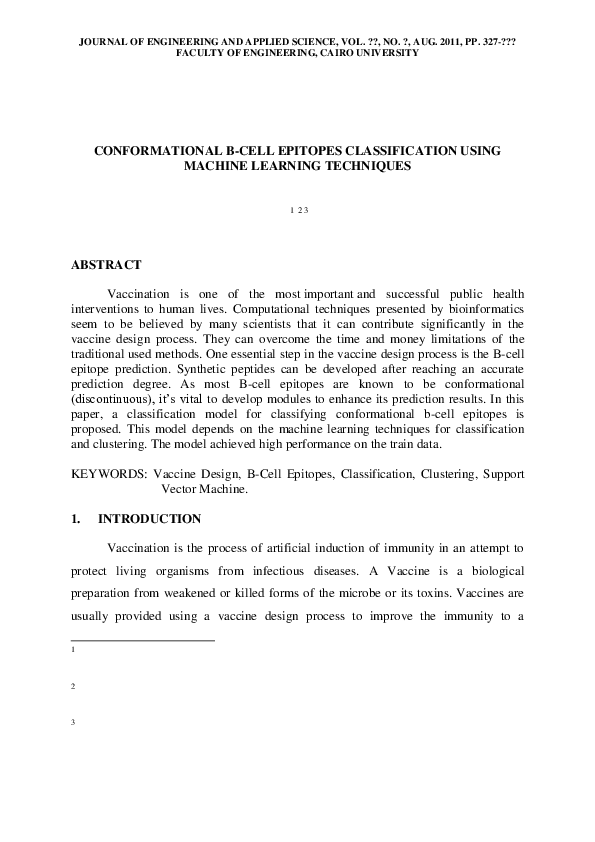 JOURNAL OF ENGINEERING AND APPLIED SCIENCE, VOL. ??, NO. ?, AUG. 2011, PP. 327-???
FACULTY OF ENGINEERING, CAIRO UNIVERSITY

CONFORMATIONAL B-CELL EPITOPES CLASSIFICATION USING MACHINE LEARNING TECHNIQUES

1 2 3

ABSTRACT

Vaccination is one of the most important and successful public health interventions to human lives. Computational techniques presented by bioinformatics seem to be believed by many scientists that it can contribute significantly in the vaccine design process. They can overcome the time and money limitations of the traditional used methods. One essential step in the vaccine design process is the B-cell epitope prediction. Synthetic peptides can be developed after reaching an accurate prediction degree. As most B-cell epitopes are known to be conformational (discontinuous), it's vital to develop modules to enhance its prediction results. In this paper, a classification model for classifying conformational b-cell epitopes is proposed. This model depends on the machine learning techniques for classification and clustering. The model achieved high performance on the train data.

KEYWORDS: Vaccine Design, B-Cell Epitopes, Classification, Clustering, Support Vector Machine.

1. INTRODUCTION

Vaccination is the process of artificial induction of immunity in an attempt to protect living organisms from infectious diseases. A Vaccine is a biological preparation from weakened or killed forms of the microbe or its toxins. Vaccines are usually provided using a vaccine design process to improve the immunity to a

1

2

3